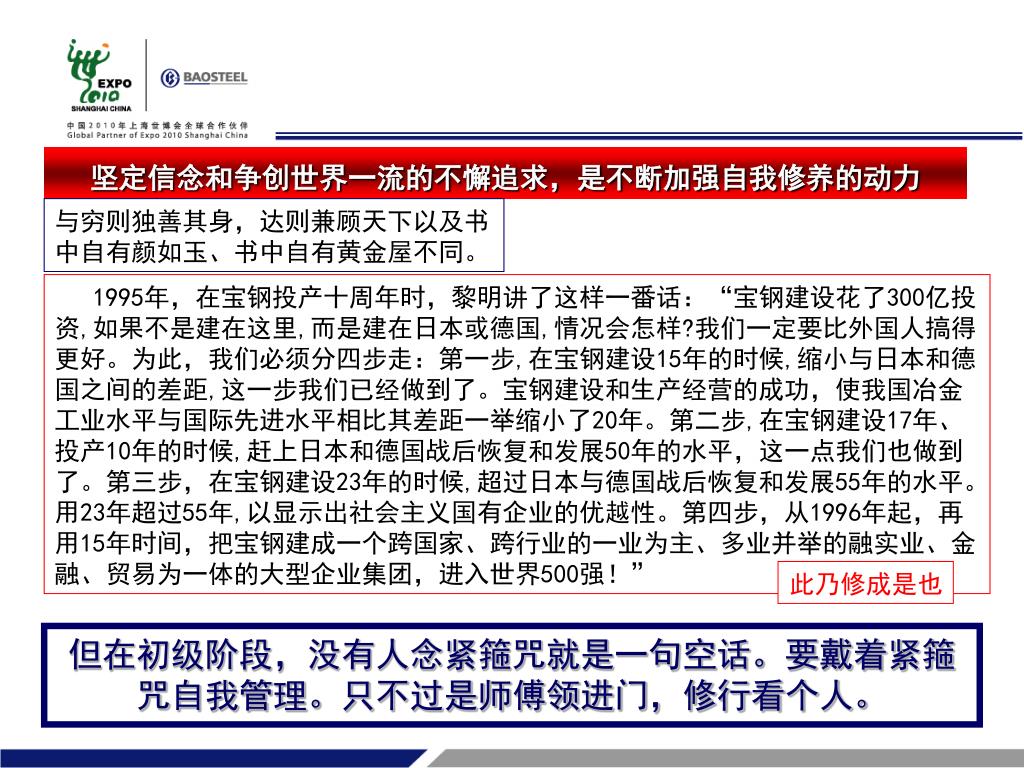 EXPO 2010 SHANGHAI CHINA

BAOSTEEL

中国2010年上海世博会全球合作伙伴
Global Partner of Expo 2010 Shanghai China

坚定信念和争创世界一流的不懈追求，是不断加强自我修养的动力

与穷则独善其身，达则兼顾天下以及书中自有颜如玉、书中自有黄金屋不同。

1995年，在宝钢投产十周年时，黎明讲了这样一番话：“宝钢建设花了300亿投资,如果不是建在这里,而是建在日本或德国,情况会怎样?我们一定要比外国人搞得更好。为此，我们必须分四步走：第一步,在宝钢建设15年的时候,缩小与日本和德国之间的差距,这一步我们已经做到了。宝钢建设和生产经营的成功，使我国冶金工业水平与国际先进水平相比其差距一举缩小了20年。第二步,在宝钢建设17年、投产10年的时候,赶上日本和德国战后恢复和发展50年的水平，这一点我们也做到了。第三步，在宝钢建设23年的时候,超过日本与德国战后恢复和发展55年的水平。用23年超过55年,以显示出社会主义国有企业的优越性。第四步，从1996年起，再用15年时间，把宝钢建成一个跨国家、跨行业的一业为主、多业并举的融实业、金融、贸易为一体的大型企业集团，进入世界500强！”

此乃修成是也

但在初级阶段，没有人念紧箍咒就是一句空话。要戴着紧箍咒自我管理。只不过是师傅领进门，修行看个人。